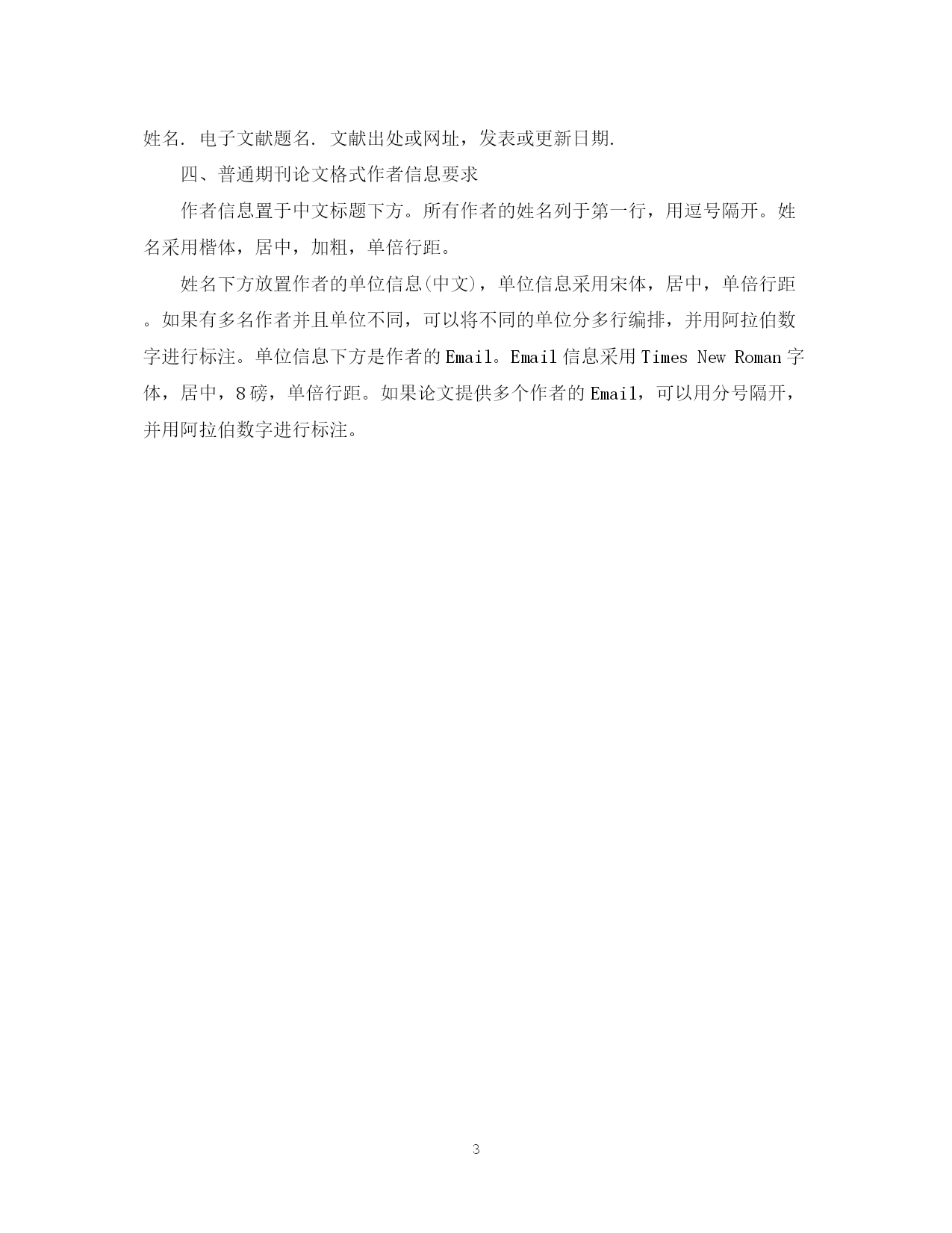 姓名. 电子文献题名. 文献出处或网址，发表或更新日期.

四、普通期刊论文格式作者信息要求

作者信息置于中文标题下方。所有作者的姓名列于第一行，用逗号隔开。姓名采用楷体，居中，加粗，单倍行距。

姓名下方放置作者的单位信息(中文)，单位信息采用宋体，居中，单倍行距。如果有多名作者并且单位不同，可以将不同的单位分多行编排，并用阿拉伯数字进行标注。单位信息下方是作者的Email。Email信息采用Times New Roman字体，居中，8磅，单倍行距。如果论文提供多个作者的Email，可以用分号隔开，并用阿拉伯数字进行标注。

3